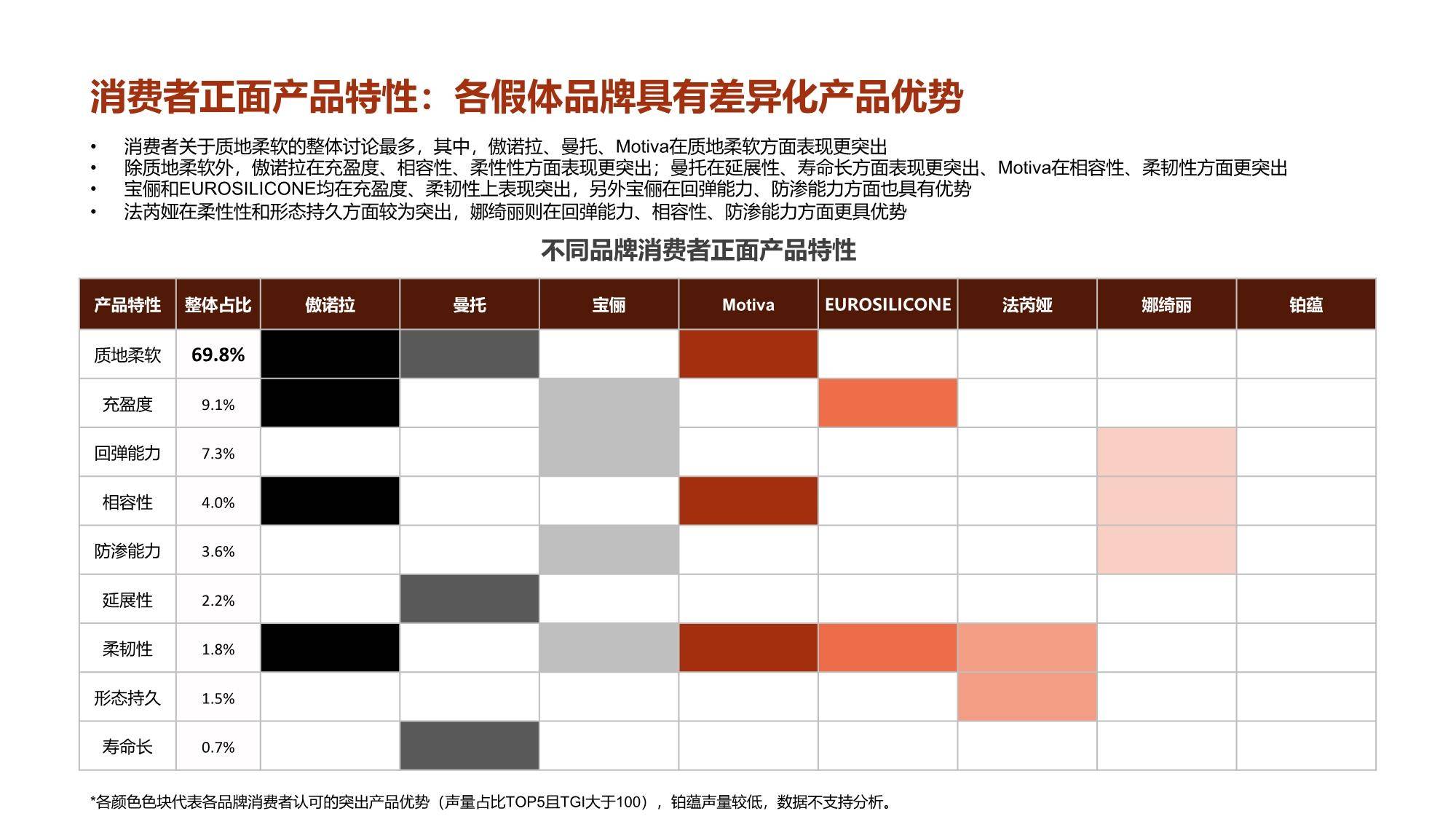 消费者正面产品特性：各假体品牌具有差异化产品优势

• 消费者关于质地柔软的整体讨论最多，其中，傲诺拉、曼托、Motiva在质地柔软方面表现更突出
• 除质地柔软外，傲诺拉在充盈度、相容性、柔性性方面表现更突出；曼托在延展性、寿命长方面表现更突出、Motiva在相容性、柔韧性方面更突出
• 宝俪和EUROSILICONE均在充盈度、柔韧性上表现突出，另外宝俪在回弹能力、防渗能力方面也具有优势
• 法芮娅在柔性性和形态持久方面较为突出，娜绮丽则在回弹能力、相容性、防渗能力方面更具优势

不同品牌消费者正面产品特性

| 产品特性 | 整体占比 | 傲诺拉 | 曼托 | 宝俪 | Motiva | EUROSILICONE | 法芮娅 | 娜绮丽 | 铂蕴 |
|---|---|---|---|---|---|---|---|---|---|
| 质地柔软 | 69.8% | | | | | | | | |
| 充盈度 | 9.1% | | | | | | | | |
| 回弹能力 | 7.3% | | | | | | | | |
| 相容性 | 4.0% | | | | | | | | |
| 防渗能力 | 3.6% | | | | | | | | |
| 延展性 | 2.2% | | | | | | | | |
| 柔韧性 | 1.8% | | | | | | | | |
| 形态持久 | 1.5% | | | | | | | | |
| 寿命长 | 0.7% | | | | | | | | |

*各颜色色块代表各品牌消费者认可的突出产品优势（声量占比TOP5且TGI大于100），铂蕴声量较低，数据不支持分析。